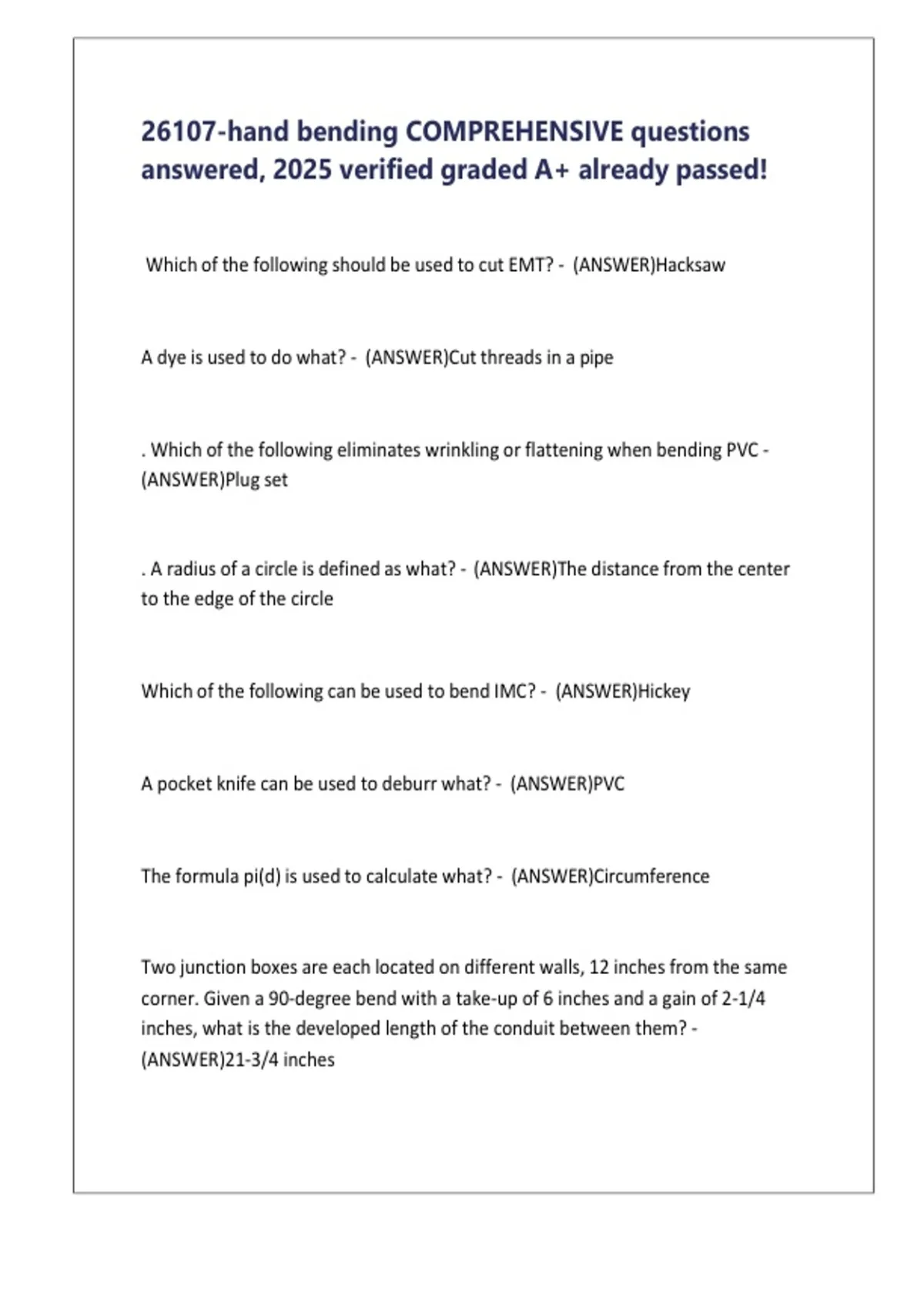 26107-hand bending COMPREHENSIVE questions answered, 2025 verified graded A+ already passed!

Which of the following should be used to cut EMT? - (ANSWER)Hacksaw

A dye is used to do what? - (ANSWER)Cut threads in a pipe

. Which of the following eliminates wrinkling or flattening when bending PVC - (ANSWER)Plug set

. A radius of a circle is defined as what? - (ANSWER)The distance from the center to the edge of the circle

Which of the following can be used to bend IMC? - (ANSWER)Hickey

A pocket knife can be used to deburr what? - (ANSWER)PVC

The formula pi(d) is used to calculate what? - (ANSWER)Circumference

Two junction boxes are each located on different walls, 12 inches from the same corner. Given a 90-degree bend with a take-up of 6 inches and a gain of 2-1/4 inches, what is the developed length of the conduit between them? - (ANSWER)21-3/4 inches